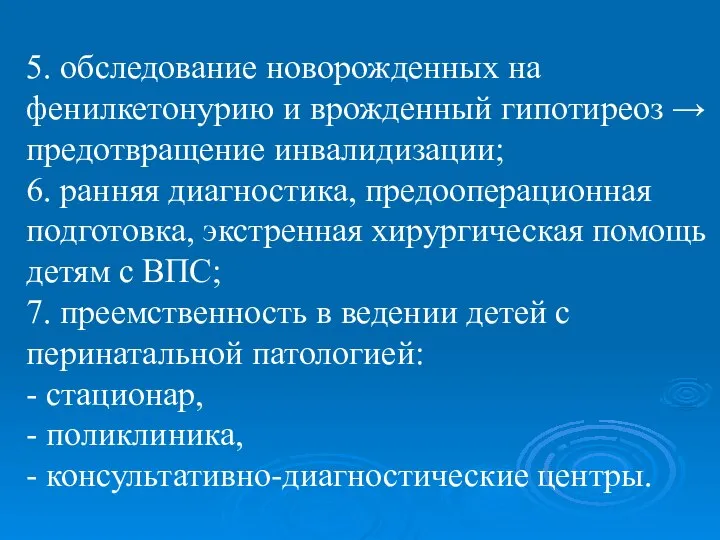 5. обследование новорожденных на фенилкетонурию и врожденный гипотиреоз → предотвращение инвалидизации;
6. ранняя диагностика, предооперационная подготовка, экстренная хирургическая помощь детям с ВПС;
7. преемственность в ведении детей с перинатальной патологией:
- стационар,
- поликлиника,
- консультативно-диагностические центры.